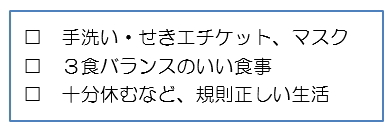 □　手洗い・せきエチケット、マスク
□　３食バランスのいい食事
□　十分休むなど、規則正しい生活